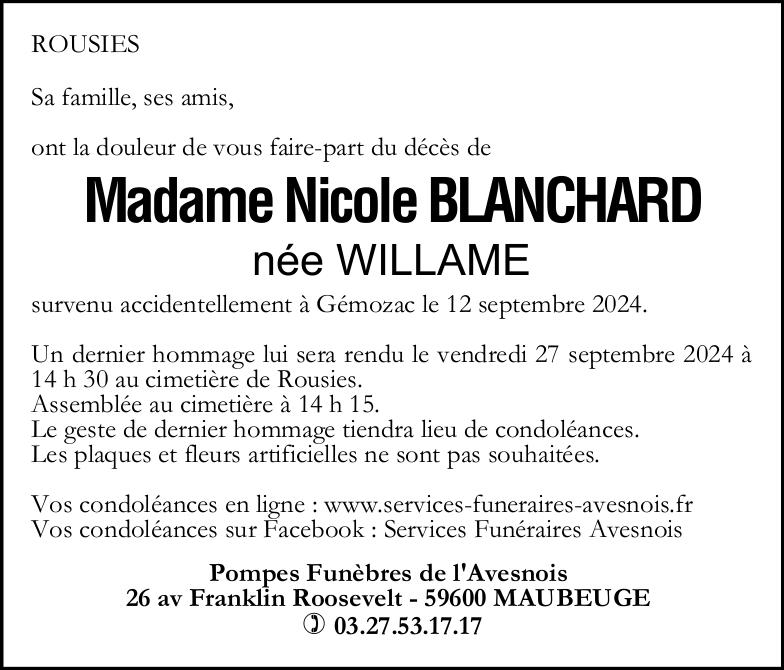 ROUSIES

Sa famille, ses amis,

ont la douleur de vous faire-part du décès de

Madame Nicole BLANCHARD
née WILLAME

survenu accidentellement à Gémozac le 12 septembre 2024.

Un dernier hommage lui sera rendu le vendredi 27 septembre 2024 à 14 h 30 au cimetière de Rousies.
Assemblée au cimetière à 14 h 15.
Le geste de dernier hommage tiendra lieu de condoléances.
Les plaques et fleurs artificielles ne sont pas souhaitées.

Vos condoléances en ligne : www.services-funeraires-avesnois.fr
Vos condoléances sur Facebook : Services Funéraires Avesnois

Pompes Funèbres de l'Avesnois
26 av Franklin Roosevelt - 59600 MAUBEUGE
03.27.53.17.17